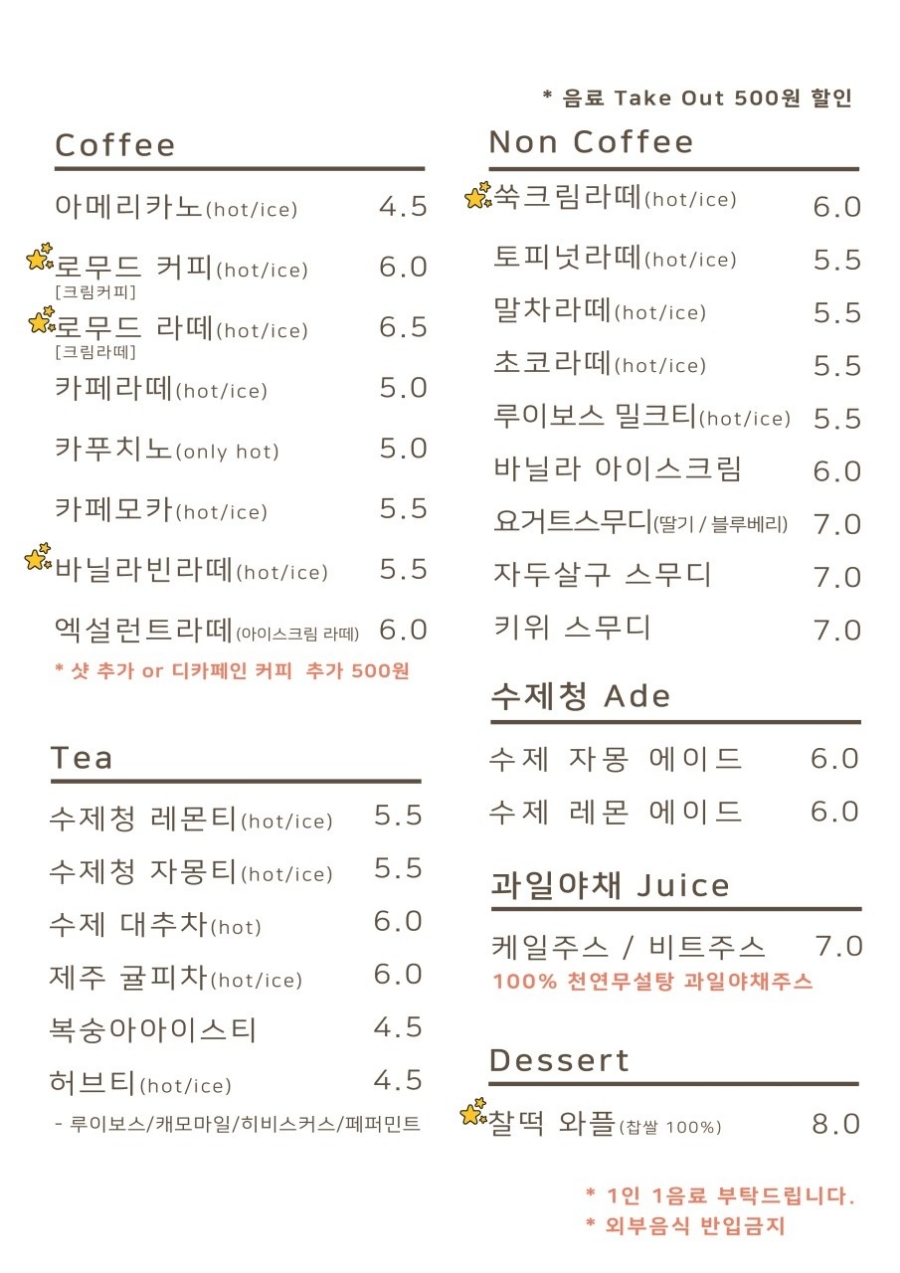 * 음료 Take Out 500원 할인

Coffee

아메리카노(hot/ice) 4.5

로무드 커피(hot/ice) 6.0
[크림커피]

로무드 라떼(hot/ice) 6.5
[크림라떼]

카페라떼(hot/ice) 5.0

카푸치노(only hot) 5.0

카페모카(hot/ice) 5.5

바닐라빈라떼(hot/ice) 5.5

엑설런트라떼(아이스크림 라떼) 6.0

* 샷 추가 or 디카페인 커피 추가 500원

Tea

수제청 레몬티(hot/ice) 5.5

수제청 자몽티(hot/ice) 5.5

수제 대추차(hot) 6.0

제주 귤피차(hot/ice) 6.0

복숭아아이스티 4.5

허브티(hot/ice) 4.5

- 루이보스/캐모마일/히비스커스/페퍼민트

Non Coffee

쑥크림라떼(hot/ice) 6.0

토피넛라떼(hot/ice) 5.5

말차라떼(hot/ice) 5.5

초코라떼(hot/ice) 5.5

루이보스 밀크티(hot/ice) 5.5

바닐라 아이스크림 6.0

요거트스무디(딸기 / 블루베리) 7.0

자두살구 스무디 7.0

키위 스무디 7.0

수제청 Ade

수제 자몽 에이드 6.0

수제 레몬 에이드 6.0

과일야채 Juice

케일주스 / 비트주스 7.0

100% 천연무설탕 과일야채주스

Dessert

찰떡 와플(찹쌀 100%) 8.0

* 1인 1음료 부탁드립니다.

* 외부음식 반입금지